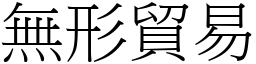 無形貿易